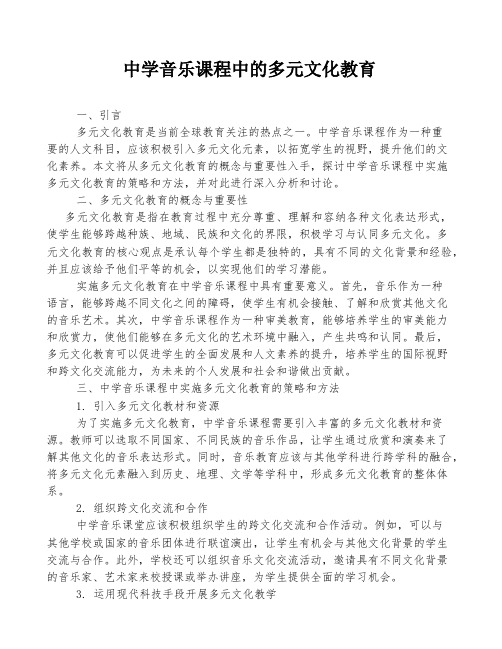 中学音乐课程中的多元文化教育

一、引言

多元文化教育是当前全球教育关注的热点之一。中学音乐课程作为一种重要的人文科目，应该积极引入多元文化元素，以拓宽学生的视野，提升他们的文化素养。本文将从多元文化教育的概念与重要性入手，探讨中学音乐课程中实施多元文化教育的策略和方法，并对此进行深入分析和讨论。

二、多元文化教育的概念与重要性

多元文化教育是指在教育过程中充分尊重、理解和容纳各种文化表达形式，使学生能够跨越种族、地域、民族和文化的界限，积极学习与认同多元文化。多元文化教育的核心观点是承认每个学生都是独特的，具有不同的文化背景和经验，并且应该给予他们平等的机会，以实现他们的学习潜能。

实施多元文化教育在中学音乐课程中具有重要意义。首先，音乐作为一种语言，能够跨越不同文化之间的障碍，使学生有机会接触、了解和欣赏其他文化的音乐艺术。其次，中学音乐课程作为一种审美教育，能够培养学生的审美能力和欣赏力，使他们能够在多元文化的艺术环境中融入，产生共鸣和认同。最后，多元文化教育可以促进学生的全面发展和人文素养的提升，培养学生的国际视野和跨文化交流能力，为未来的个人发展和社会和谐做出贡献。

三、中学音乐课程中实施多元文化教育的策略和方法

1. 引入多元文化教材和资源

为了实施多元文化教育，中学音乐课程需要引入丰富的多元文化教材和资源。教师可以选取不同国家、不同民族的音乐作品，让学生通过欣赏和演奏来了解其他文化的音乐表达形式。同时，音乐教育应该与其他学科进行跨学科的融合，将多元文化元素融入到历史、地理、文学等学科中，形成多元文化教育的整体体系。

2. 组织跨文化交流和合作

中学音乐课堂应该积极组织学生的跨文化交流和合作活动。例如，可以与其他学校或国家的音乐团体进行联谊演出，让学生有机会与其他文化背景的学生交流与合作。此外，学校还可以组织音乐文化交流活动，邀请具有不同文化背景的音乐家、艺术家来校授课或举办讲座，为学生提供全面的学习机会。

3. 运用现代科技手段开展多元文化教学